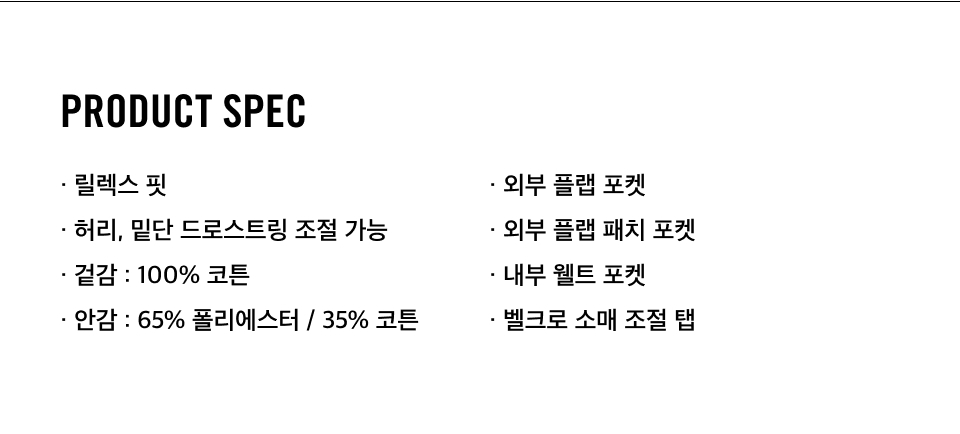 PRODUCT SPEC

· 릴렉스 핏

· 허리, 밑단 드로스트링 조절 가능

· 겉감 : 100% 코튼

· 안감 : 65% 폴리에스터 / 35% 코튼

· 외부 플랩 포켓

· 외부 플랩 패치 포켓

· 내부 웰트 포켓

· 벨크로 소매 조절 탭